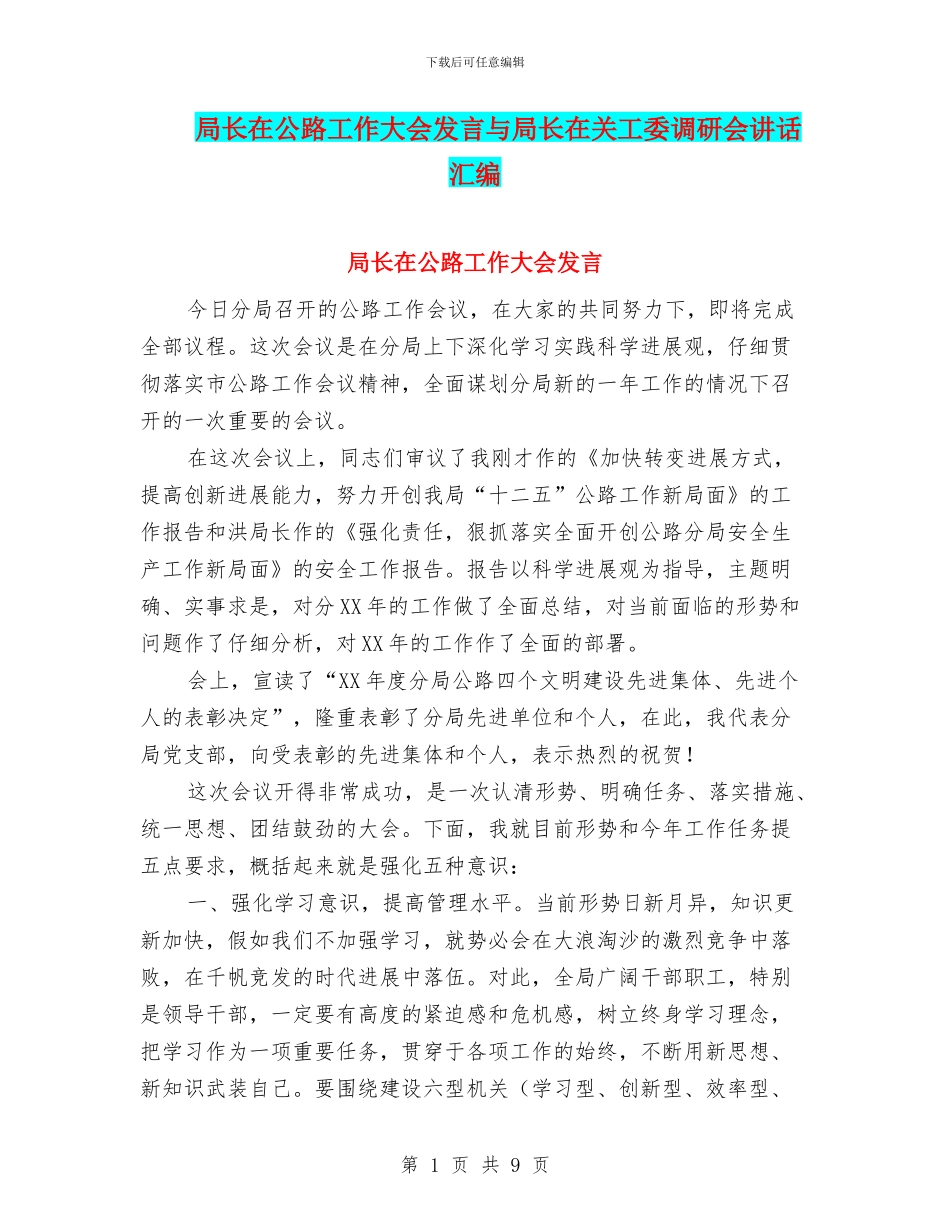 下载后可任意编辑

局长在公路工作大会发言与局长在关工委调研会讲话汇编

局长在公路工作大会发言

今日分局召开的公路工作会议，在大家的共同努力下，即将完成全部议程。这次会议是在分局上下深化学习实践科学进展观，仔细贯彻落实市公路工作会议精神，全面谋划分局新的一年工作的情况下召开的一次重要的会议。

在这次会议上，同志们审议了我刚才作的《加快转变进展方式，提高创新进展能力，努力开创我局“十二五”公路工作新局面》的工作报告和洪局长作的《强化责任，狠抓落实全面开创公路分局安全生产工作新局面》的安全工作报告。报告以科学进展观为指导，主题明确、实事求是，对分XX年的工作做了全面总结，对当前面临的形势和问题作了仔细分析，对XX年的工作作了全面的部署。

会上，宣读了“XX年度分局公路四个文明建设先进集体、先进个人的表彰决定”，隆重表彰了分局先进单位和个人，在此，我代表分局党支部，向受表彰的先进集体和个人，表示热烈的祝贺！

这次会议开得非常成功，是一次认清形势、明确任务、落实措施、统一思想、团结鼓劲的大会。下面，我就目前形势和今年工作任务提五点要求，概括起来就是强化五种意识：

一、强化学习意识，提高管理水平。当前形势日新月异，知识更新加快，假如我们不加强学习，就势必会在大浪淘沙的激烈竞争中落败，在千帆竞发的时代进展中落伍。对此，全局广阔干部职工，特别是领导干部，一定要有高度的紧迫感和危机感，树立终身学习理念，把学习作为一项重要任务，贯穿于各项工作的始终，不断用新思想、新知识武装自己。要围绕建设六型机关（学习型、创新型、效率型、

第 1 页 共 9 页